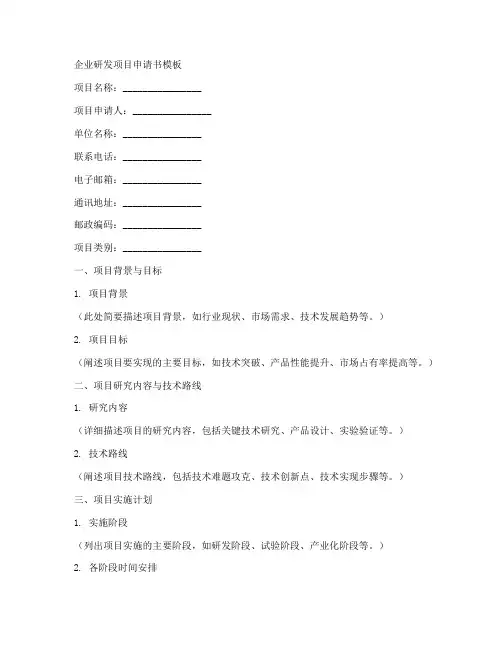 企业研发项目申请书模板

项目名称：________________

项目申请人：________________

单位名称：________________

联系电话：________________

电子邮箱：________________

通讯地址：________________

邮政编码：________________

项目类别：________________

一、项目背景与目标

1. 项目背景

（此处简要描述项目背景，如行业现状、市场需求、技术发展趋势等。）

2. 项目目标

（阐述项目要实现的主要目标，如技术突破、产品性能提升、市场占有率提高等。）

二、项目研究内容与技术路线

1. 研究内容

（详细描述项目的研究内容，包括关键技术研究、产品设计、实验验证等。）

2. 技术路线

（阐述项目技术路线，包括技术难题攻克、技术创新点、技术实现步骤等。）

三、项目实施计划

1. 实施阶段

（列出项目实施的主要阶段，如研发阶段、试验阶段、产业化阶段等。）

2. 各阶段时间安排